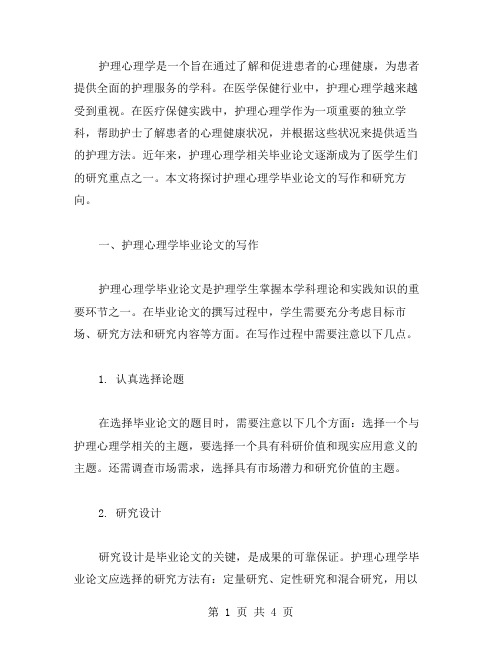 护理心理学是一个旨在通过了解和促进患者的心理健康，为患者提供全面的护理服务的学科。在医学保健行业中，护理心理学越来越受到重视。在医疗保健实践中，护理心理学作为一项重要的独立学科，帮助护士了解患者的心理健康状况，并根据这些状况来提供适当的护理方法。近年来，护理心理学相关毕业论文逐渐成为了医学生们的研究重点之一。本文将探讨护理心理学毕业论文的写作和研究方向。

一、护理心理学毕业论文的写作

护理心理学毕业论文是护理学生掌握本学科理论和实践知识的重要环节之一。在毕业论文的撰写过程中，学生需要充分考虑目标市场、研究方法和研究内容等方面。在写作过程中需要注意以下几点。

1. 认真选择论题

在选择毕业论文的题目时，需要注意以下几个方面：选择一个与护理心理学相关的主题，要选择一个具有科研价值和现实应用意义的主题。还需调查市场需求，选择具有市场潜力和研究价值的主题。

2. 研究设计

研究设计是毕业论文的关键，是成果的可靠保证。护理心理学毕业论文应选择的研究方法有：定量研究、定性研究和混合研究，用以

第 1 页 共 4 页